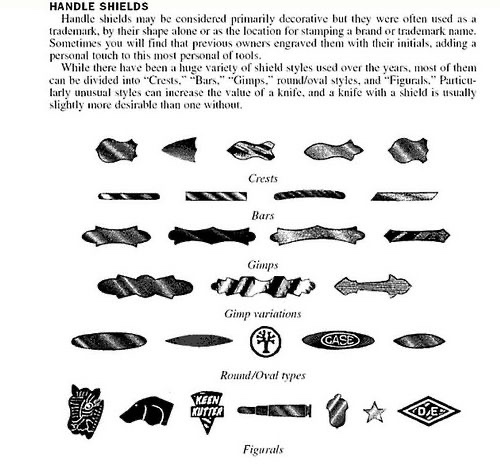 HANDLE SHIELDS

Handle shields may be considered primarily decorative but they were often used as a trademark, by their shape alone or as the location for stamping a brand or trademark name. Sometimes you will find that previous owners engraved them with their initials, adding a personal touch to this most personal of tools.

While there have been a huge variety of shield styles used over the years, most of them can be divided into "Crests," "Bars," "Gimps," round/oval styles, and "Figurals." Particularly unusual styles can increase the value of a knife, and a knife with a shield is usually slightly more desirable than one without.

Crests

Bars

Gimps

Gimp variations

CASE

Round/Oval types

KEEN KUTTER

D.E.

Figurals